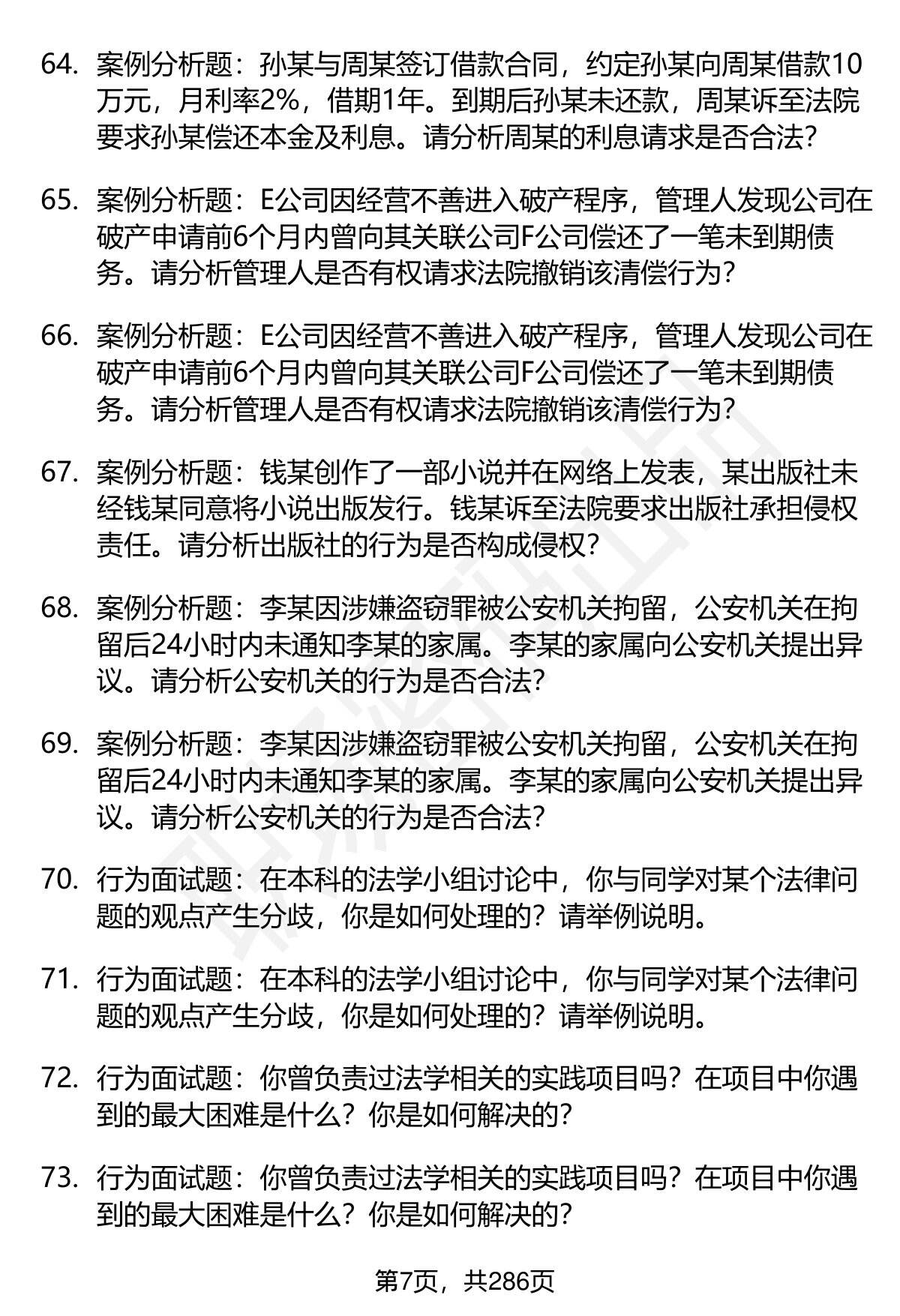 64. 案例分析题：孙某与周某签订借款合同，约定孙某向周某借款10万元，月利率2%，借期1年。到期后孙某未还款，周某诉至法院要求孙某偿还本金及利息。请分析周某的利息请求是否合法?

65. 案例分析题：E公司因经营不善进入破产程序，管理人发现公司在破产申请前6个月内曾向其关联公司F公司偿还了一笔未到期债务。请分析管理人是否有权请求法院撤销该清偿行为?

66. 案例分析题：E公司因经营不善进入破产程序，管理人发现公司在破产申请前6个月内曾向其关联公司F公司偿还了一笔未到期债务。请分析管理人是否有权请求法院撤销该清偿行为?

67. 案例分析题：钱某创作了一部小说并在网络上发表，某出版社未经钱某同意将小说出版发行。钱某诉至法院要求出版社承担侵权责任。请分析出版社的行为是否构成侵权?

68. 案例分析题：李某因涉嫌盗窃罪被公安机关拘留，公安机关在拘留后24小时内未通知李某的家属。李某的家属向公安机关提出异议。请分析公安机关的行为是否合法?

69. 案例分析题：李某因涉嫌盗窃罪被公安机关拘留，公安机关在拘留后24小时内未通知李某的家属。李某的家属向公安机关提出异议。请分析公安机关的行为是否合法?

70. 行为面试题：在本科的法学小组讨论中，你与同学对某个法律问题的观点产生分歧，你是如何处理的？请举例说明。

71. 行为面试题：在本科的法学小组讨论中，你与同学对某个法律问题的观点产生分歧，你是如何处理的？请举例说明。

72. 行为面试题：你曾负责过法学相关的实践项目吗？在项目中你遇到的最大困难是什么？你是如何解决的?

73. 行为面试题：你曾负责过法学相关的实践项目吗？在项目中你遇到的最大困难是什么？你是如何解决的?

第7页，共286页